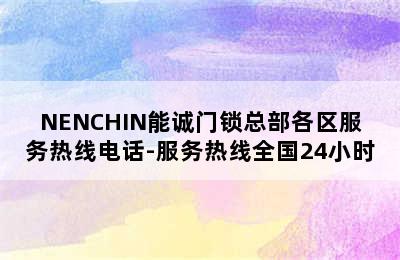 NENCHIN能诚门锁总部各区服务热线电话-服务热线全国24小时